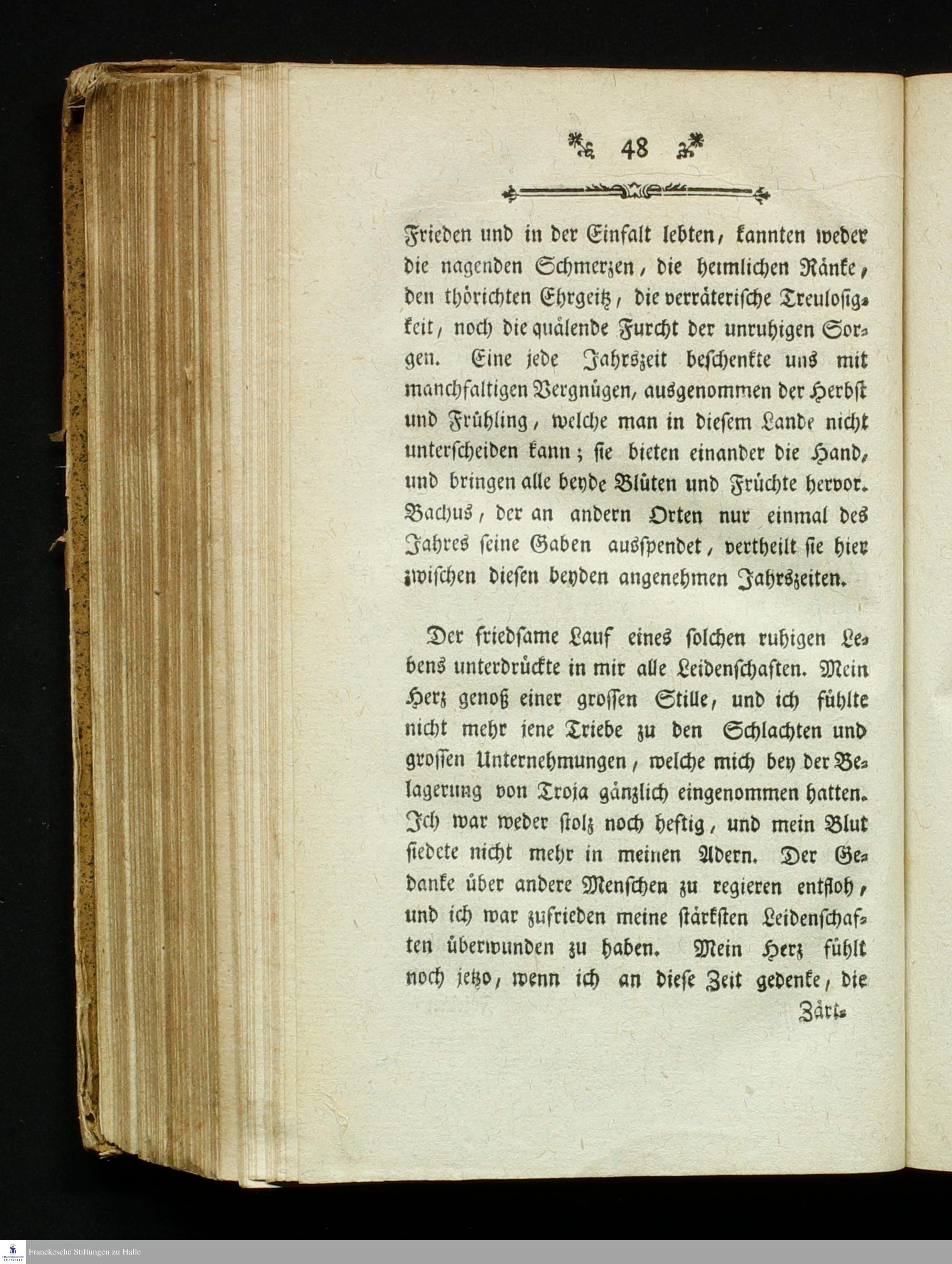 48

Frieden und in der Einfalt lebten, kannten weder die nagenden Schmerzen, die heimlichen Ränke, den thörichten Ehrgeitz, die verräterische Treulosigkeit, noch die quälende Furcht der unruhigen Sorgen. Eine jede Jahrszeit beschenkte uns mit manchfaltigen Vergnügen, ausgenommen der Herbst und Frühling, welche man in diesem Lande nicht unterscheiden kann; sie bieten einander die Hand, und bringen alle beyde Blüten und Früchte hervor. Bachus, der an andern Orten nur einmal des Jahres seine Gaben ausspendet, vertheilt sie hier zwischen diesen beyden angenehmen Jahrszeiten.

Der friedsame Lauf eines solchen ruhigen Lebens unterdrückte in mir alle Leidenschaften. Mein Herz genoß einer grossen Stille, und ich fühlte nicht mehr jene Triebe zu den Schlachten und grossen Unternehmungen, welche mich bey der Belagerung von Troja gänzlich eingenommen hatten. Ich war weder stolz noch heftig, und mein Blut siedete nicht mehr in meinen Adern. Der Gedanke über andere Menschen zu regieren entfloh, und ich war zufrieden meine stärksten Leidenschaften überwunden zu haben. Mein Herz fühlt noch jetzo, wenn ich an diese Zeit gedenke, die

Zärt-

Franckesche Stiftungen zu Halle